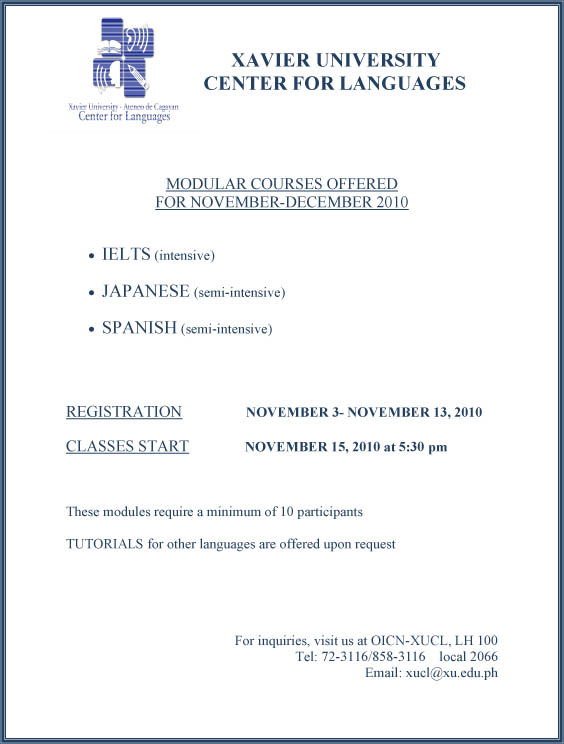 Xavier University - Ateneo de Cagayan
Center for Languages

XAVIER UNIVERSITY
CENTER FOR LANGUAGES

MODULAR COURSES OFFERED
FOR NOVEMBER-DECEMBER 2010

• IELTS (intensive)
• JAPANESE (semi-intensive)
• SPANISH (semi-intensive)

REGISTRATION NOVEMBER 3- NOVEMBER 13, 2010

CLASSES START NOVEMBER 15, 2010 at 5:30 pm

These modules require a minimum of 10 participants

TUTORIALS for other languages are offered upon request

For inquiries, visit us at OICN-XUCL, LH 100
Tel: 72-3116/858-3116 local 2066
Email: xucl@xu.edu.ph